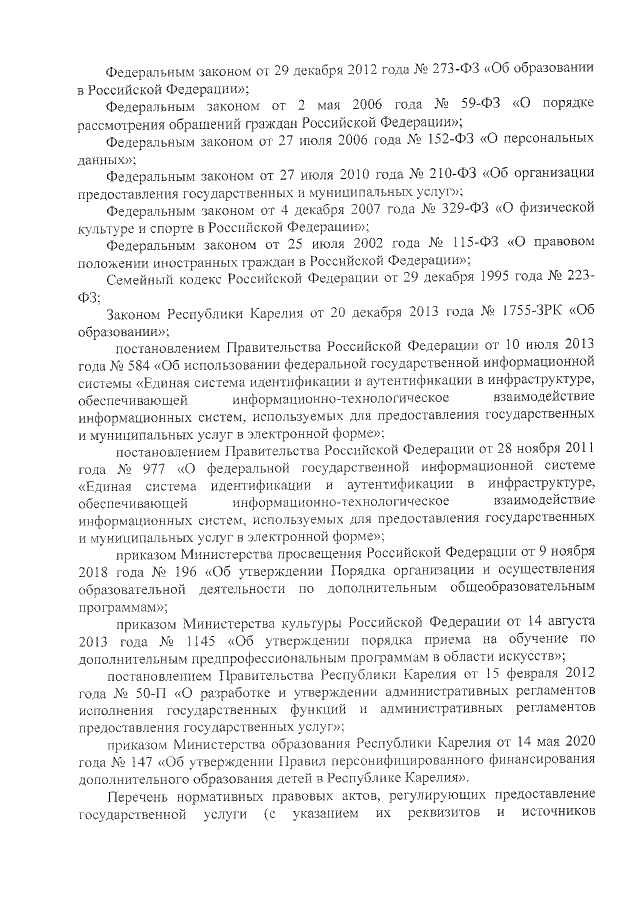 Федеральным законом от 29 декабря 2012 года № 273-ФЗ «Об образовании в Российской Федерации»;

Федеральным законом от 2 мая 2006 года № 59-ФЗ «О порядке рассмотрения обращений граждан Российской Федерации»;

Федеральным законом от 27 июля 2006 года № 152-ФЗ «О персональных данных»;

Федеральным законом от 27 июля 2010 года № 210-ФЗ «Об организации предоставления государственных и муниципальных услуг»;

Федеральным законом от 4 декабря 2007 года № 329-ФЗ «О физической культуре и спорте в Российской Федерации»;

Федеральным законом от 25 июля 2002 года № 115-ФЗ «О правовом положении иностранных граждан в Российской Федерации»;

Семейный кодекс Российской Федерации от 29 декабря 1995 года № 223-ФЗ;

Законом Республики Карелия от 20 декабря 2013 года № 1755-ЗРК «Об образовании»;

постановлением Правительства Российской Федерации от 10 июля 2013 года № 584 «Об использовании федеральной государственной информационной системы «Единая система идентификации и аутентификации в инфраструктуре, обеспечивающей информационно-технологическое взаимодействие информационных систем, используемых для предоставления государственных и муниципальных услуг в электронной форме»;

постановлением Правительства Российской Федерации от 28 ноября 2011 года № 977 «О федеральной государственной информационной системе «Единая система идентификации и аутентификации в инфраструктуре, обеспечивающей информационно-технологическое взаимодействие информационных систем, используемых для предоставления государственных и муниципальных услуг в электронной форме»;

приказом Министерства просвещения Российской Федерации от 9 ноября 2018 года № 196 «Об утверждении Порядка организации и осуществления образовательной деятельности по дополнительным общеобразовательным программам»;

приказом Министерства культуры Российской Федерации от 14 августа 2013 года № 1145 «Об утверждении порядка приема на обучение по дополнительным предпрофессиональным программам в области искусств»;

постановлением Правительства Республики Карелия от 15 февраля 2012 года № 50-П «О разработке и утверждении административных регламентов исполнения государственных функций и административных регламентов предоставления государственных услуг»;

приказом Министерства образования Республики Карелия от 14 мая 2020 года № 147 «Об утверждении Правил персонифицированного финансирования дополнительного образования детей в Республике Карелия».

Перечень нормативных правовых актов, регулирующих предоставление государственной услуги (с указанием их реквизитов и источников